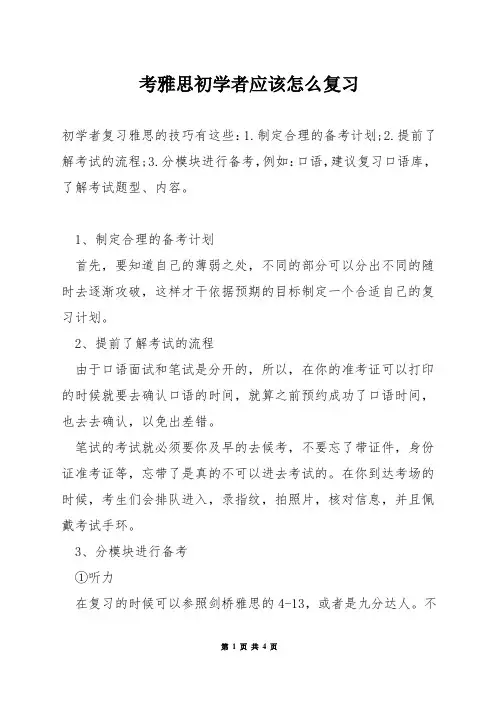 考雅思初学者应该怎么复习

初学者复习雅思的技巧有这些:1.制定合理的备考计划;2.提前了解考试的流程;3.分模块进行备考,例如:口语,建议复习口语库,了解考试题型、内容。

1、制定合理的备考计划

首先,要知道自己的薄弱之处,不同的部分可以分出不同的随时去逐渐攻破,这样才于依据预期的目标制定一个合适自己的复习计划。

2、提前了解考试的流程

由于口语面试和笔试是分开的,所以,在你的准考证可以打印的时候就要去确认口语的时间,就算之前预约成功了口语时间,也去去确认,以免出差错。

笔试的考试就必须要你及早的去候考,不要忘了带证件,身份证准考证等,忘带了是真的不可以进去考试的。在你到达考场的时候,考生们会排队进入,录指纹,拍照片,核对信息,并且佩戴考试手环。

3、分模块进行备考

①听力

在复习的时候可以参照剑桥雅思的4-13,或者是九分达人。不

第 1 页 共 4 页